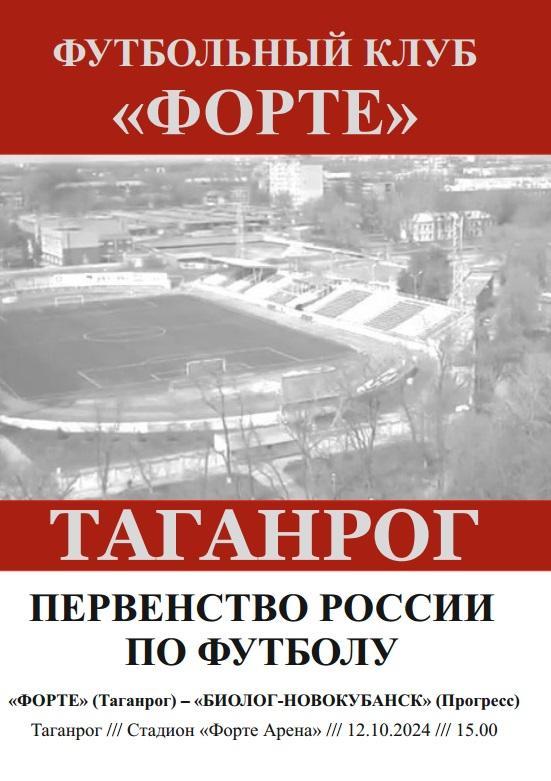 ФУТБОЛЬНЫЙ КЛУБ
«ФОРТЕ»

ТАГАНРОГ

ПЕРВЕНСТВО РОССИИ
ПО ФУТБОЛУ

«ФОРТЕ» (Таганрог) – «БИОЛОГ-НОВОКУБАНСК» (Прогресс)
Таганрог /// Стадион «Форте Арена» /// 12.10.2024 /// 15.00